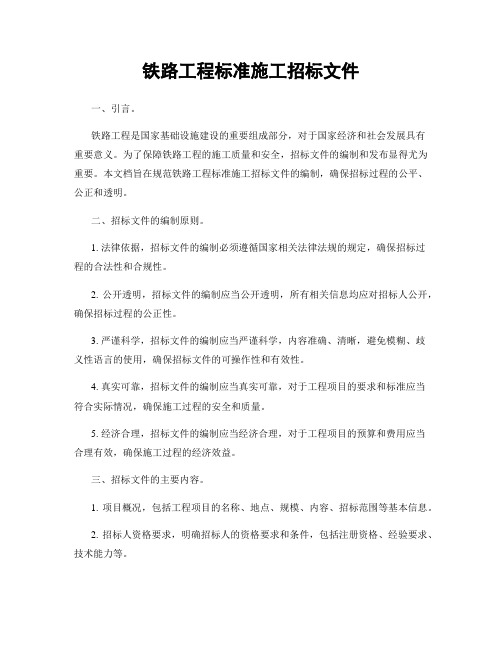 铁路工程标准施工招标文件

一、引言。

铁路工程是国家基础设施建设的重要组成部分，对于国家经济和社会发展具有重要意义。为了保障铁路工程的施工质量和安全，招标文件的编制和发布显得尤为重要。本文档旨在规范铁路工程标准施工招标文件的编制，确保招标过程的公平、公正和透明。

二、招标文件的编制原则。

1. 法律依据，招标文件的编制必须遵循国家相关法律法规的规定，确保招标过程的合法性和合规性。

2. 公开透明，招标文件的编制应当公开透明，所有相关信息均应对招标人公开，确保招标过程的公正性。

3. 严谨科学，招标文件的编制应当严谨科学，内容准确、清晰，避免模糊、歧义性语言的使用，确保招标文件的可操作性和有效性。

4. 真实可靠，招标文件的编制应当真实可靠，对于工程项目的要求和标准应当符合实际情况，确保施工过程的安全和质量。

5. 经济合理，招标文件的编制应当经济合理，对于工程项目的预算和费用应当合理有效，确保施工过程的经济效益。

三、招标文件的主要内容。

1. 项目概况，包括工程项目的名称、地点、规模、内容、招标范围等基本信息。

2. 招标人资格要求，明确招标人的资格要求和条件，包括注册资格、经验要求、技术能力等。